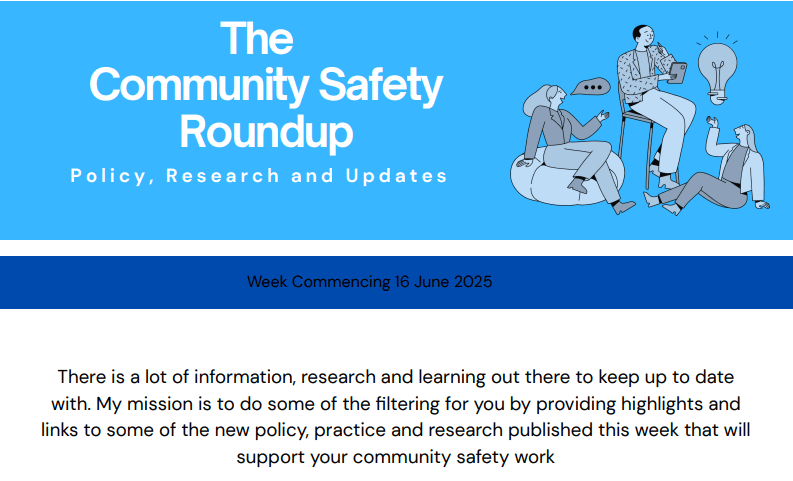 The
Community Safety
Roundup

Policy, Research and Updates

Week Commencing 16 June 2025

There is a lot of information, research and learning out there to keep up to date with. My mission is to do some of the filtering for you by providing highlights and links to some of the new policy, practice and research published this week that will support your community safety work